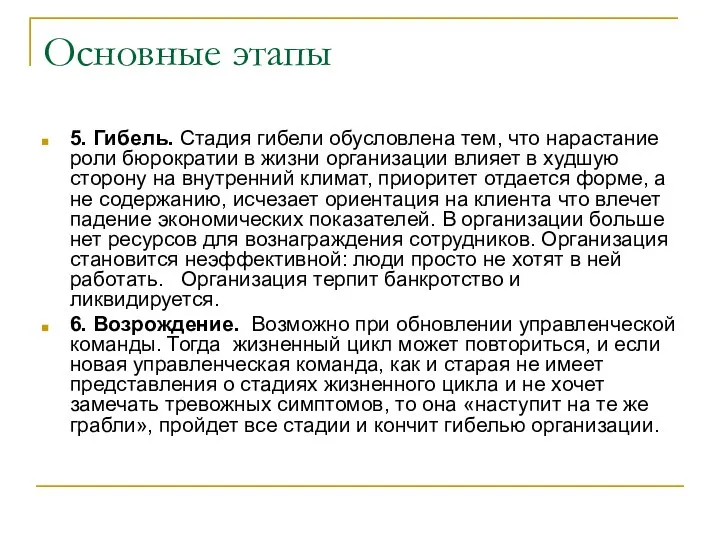 Основные этапы

5. Гибель. Стадия гибели обусловлена тем, что нарастание роли бюрократии в жизни организации влияет в худшую сторону на внутренний климат, приоритет отдается форме, а не содержанию, исчезает ориентация на клиента что влечет падение экономических показателей. В организации больше нет ресурсов для вознаграждения сотрудников. Организация становится неэффективной: люди просто не хотят в ней работать. Организация терпит банкротство и ликвидируется.

6. Возрождение. Возможно при обновлении управленческой команды. Тогда жизненный цикл может повториться, и если новая управленческая команда, как и старая не имеет представления о стадиях жизненного цикла и не хочет замечать тревожных симптомов, то она «наступит на те же грабли», пройдет все стадии и кончит гибелью организации.